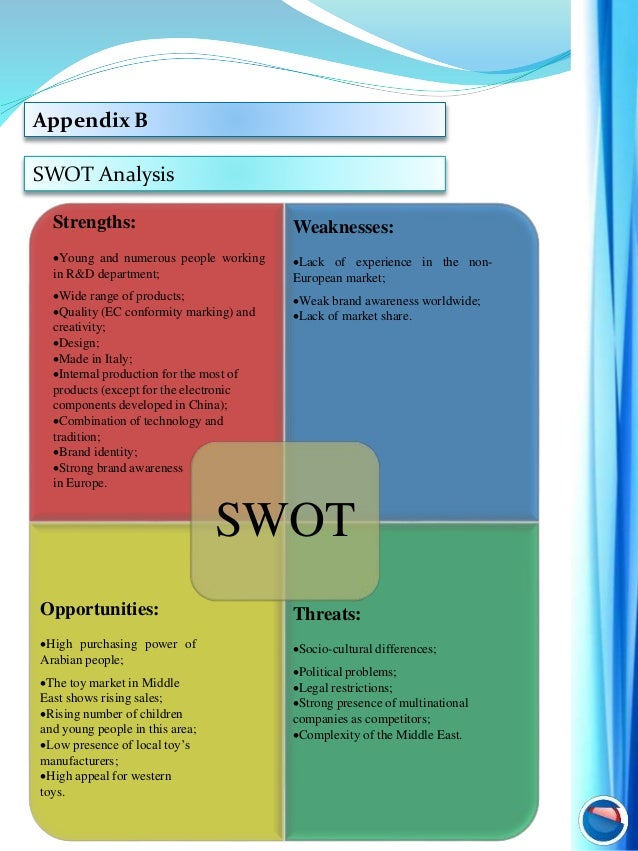 Appendix B

SWOT Analysis

Strengths:

•Young and numerous people working in R&D department;

•Wide range of products;
•Quality (EC conformity marking) and creativity;
•Design;
•Made in Italy;
•Internal production for the most of products (except for the electronic components developed in China);
•Combination of technology and tradition;
•Brand identity;
•Strong brand awareness in Europe.

Weaknesses:

•Lack of experience in the non-European market;

•Weak brand awareness worldwide;
•Lack of market share.

SWOT

Opportunities:

•High purchasing power of Arabian people;

•The toy market in Middle East shows rising sales;
•Rising number of children and young people in this area;
•Low presence of local toy's manufacturers;
•High appeal for western toys.

Threats:

•Socio-cultural differences;

•Political problems;
•Legal restrictions;
•Strong presence of multinational companies as competitors;
•Complexity of the Middle East.